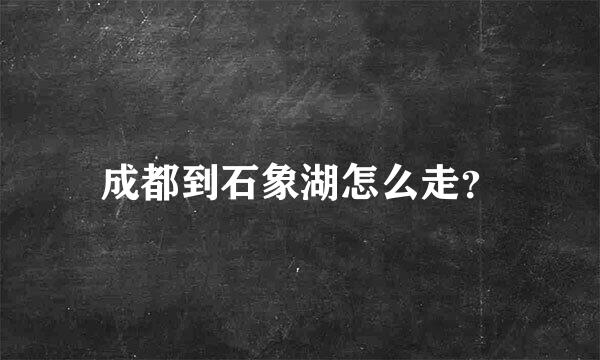 成都到石象湖怎么走?